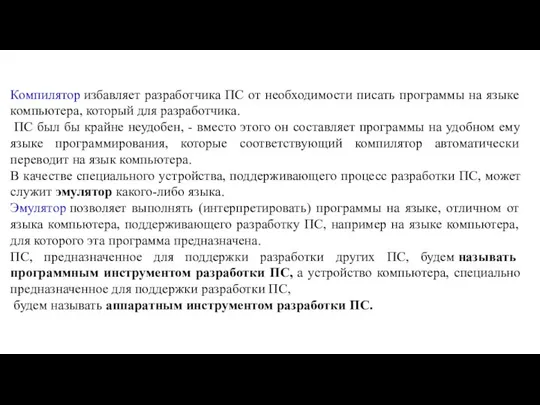 Компилятор избавляет разработчика ПС от необходимости писать программы на языке компьютера, который для разработчика.
ПС был бы крайне неудобен, - вместо этого он составляет программы на удобном ему языке программирования, которые соответствующий компилятор автоматически переводит на язык компьютера.
В качестве специального устройства, поддерживающего процесс разработки ПС, может служит эмулятор какого-либо языка.
Эмулятор позволяет выполнять (интерпретировать) программы на языке, отличном от языка компьютера, поддерживающего разработку ПС, например на языке компьютера, для которого эта программа предназначена.
ПС, предназначенное для поддержки разработки других ПС, будем называть программным инструментом разработки ПС, а устройство компьютера, специально предназначенное для поддержки разработки ПС,
будем называть аппаратным инструментом разработки ПС.